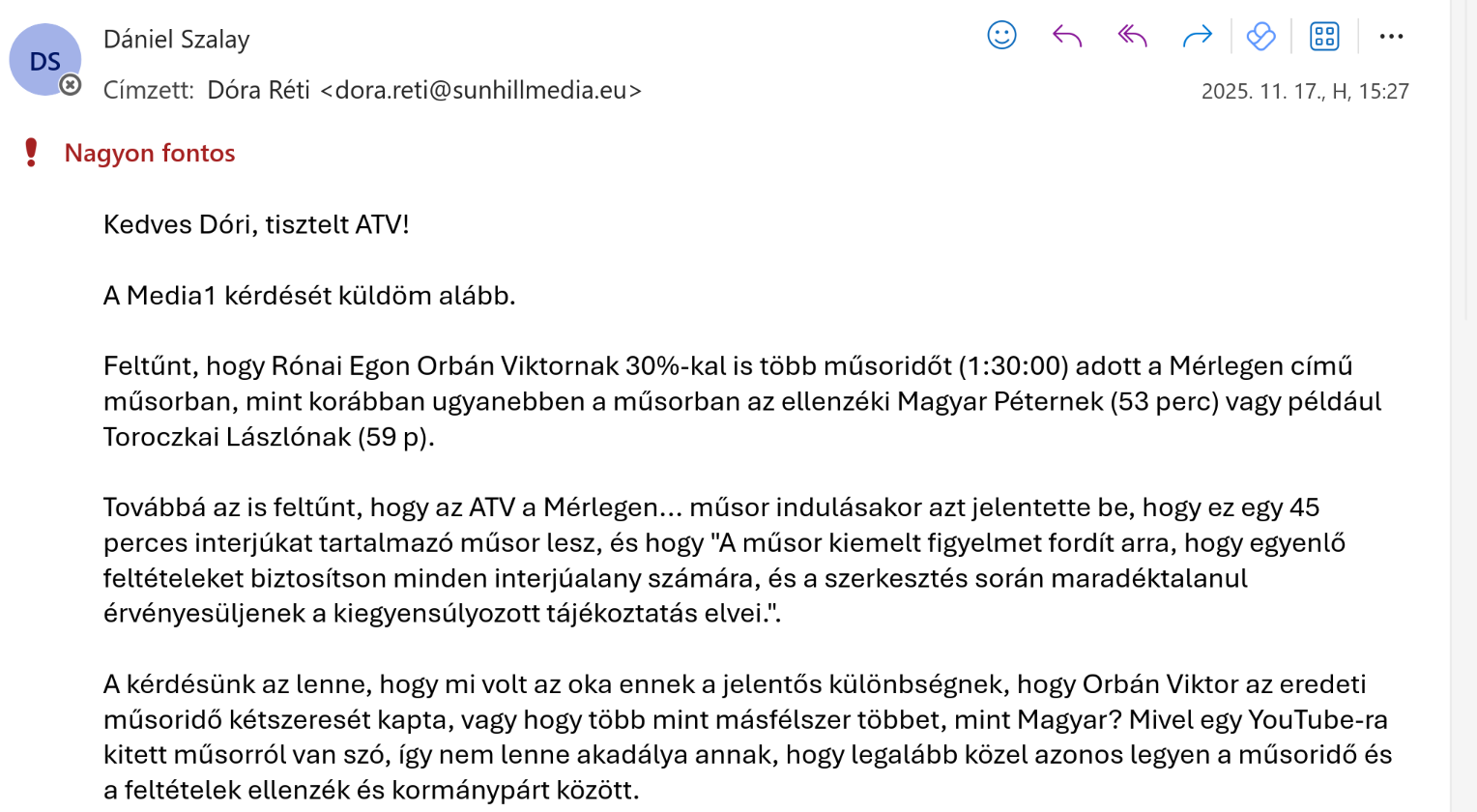 DS
Dániel Szalay
Címzett: Dóra Réti <dora.reti@sunhillmedia.eu>
2025. 11. 17., H, 15:27

Nagyon fontos

Kedves Dóri, tisztelt ATV!

A Media1 kérdését küldöm alább.

Feltűnt, hogy Rónai Egon Orbán Viktornak 30%-kal is több műsoridőt (1:30:00) adott a Mérlegen című műsorban, mint korábban ugyanebben a műsorban az ellenzéki Magyar Péternek (53 perc) vagy például Toroczkai Lászlónak (59 p).

Továbbá az is feltűnt, hogy az ATV a Mérlegen... műsor indulásakor azt jelentette be, hogy ez egy 45 perces interjúkat tartalmazó műsor lesz, és hogy "A műsor kiemelt figyelmet fordít arra, hogy egyenlő feltételeket biztosítson minden interjúalany számára, és a szerkesztés során maradéktalanul érvényesüljenek a kiegyensúlyozott tájékoztatás elvei.".

A kérdésünk az lenne, hogy mi volt az oka ennek a jelentős különbségnek, hogy Orbán Viktor az eredeti műsoridő kétszeresét kapta, vagy hogy több mint másfélszer többet, mint Magyar? Mivel egy YouTube-ra kitett műsorról van szó, így nem lenne akadálya annak, hogy legalább közel azonos legyen a műsoridő és a feltételek ellenzék és kormánypárt között.